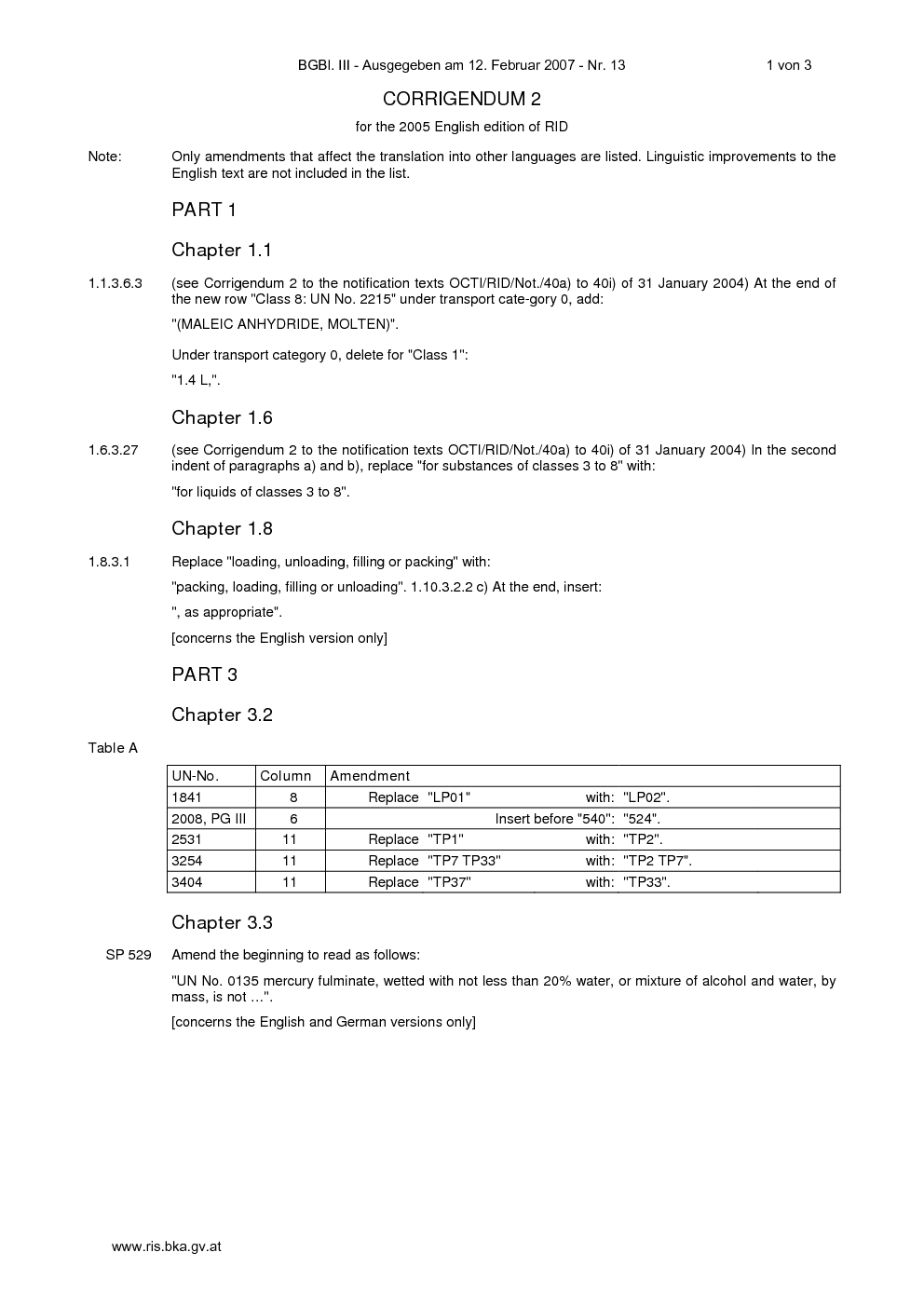 BGBl. III - Ausgegeben am 12. Februar 2007 - Nr. 13 1 von 3

CORRIGENDUM 2

for the 2005 English edition of RID

Note: Only amendments that affect the translation into other languages are listed. Linguistic improvements to the English text are not included in the list.

PART 1

Chapter 1.1

1.1.3.6.3 (see Corrigendum 2 to the notification texts OCTI/RID/Not./40a) to 40i) of 31 January 2004) At the end of the new row "Class 8: UN No. 2215" under transport cate-gory 0, add:

"(MALEIC ANHYDRIDE, MOLTEN)".

Under transport category 0, delete for "Class 1":

"1.4 L,".

Chapter 1.6

1.6.3.27 (see Corrigendum 2 to the notification texts OCTI/RID/Not./40a) to 40i) of 31 January 2004) In the second indent of paragraphs a) and b), replace "for substances of classes 3 to 8" with:

"for liquids of classes 3 to 8".

Chapter 1.8

1.8.3.1 Replace "loading, unloading, filling or packing" with:

"packing, loading, filling or unloading". 1.10.3.2.2 c) At the end, insert:

", as appropriate".

[concerns the English version only]

PART 3

Chapter 3.2

Table A

| UN-No. | Column | Amendment |
|---|---|---|
| 1841 | 8 | Replace "LP01" with: "LP02". |
| 2008, PG III | 6 | Insert before "540": "524". |
| 2531 | 11 | Replace "TP1" with: "TP2". |
| 3254 | 11 | Replace "TP7 TP33" with: "TP2 TP7". |
| 3404 | 11 | Replace "TP37" with: "TP33". |

Chapter 3.3

SP 529 Amend the beginning to read as follows:

"UN No. 0135 mercury fulminate, wetted with not less than 20% water, or mixture of alcohol and water, by mass, is not …".

[concerns the English and German versions only]

www.ris.bka.gv.at